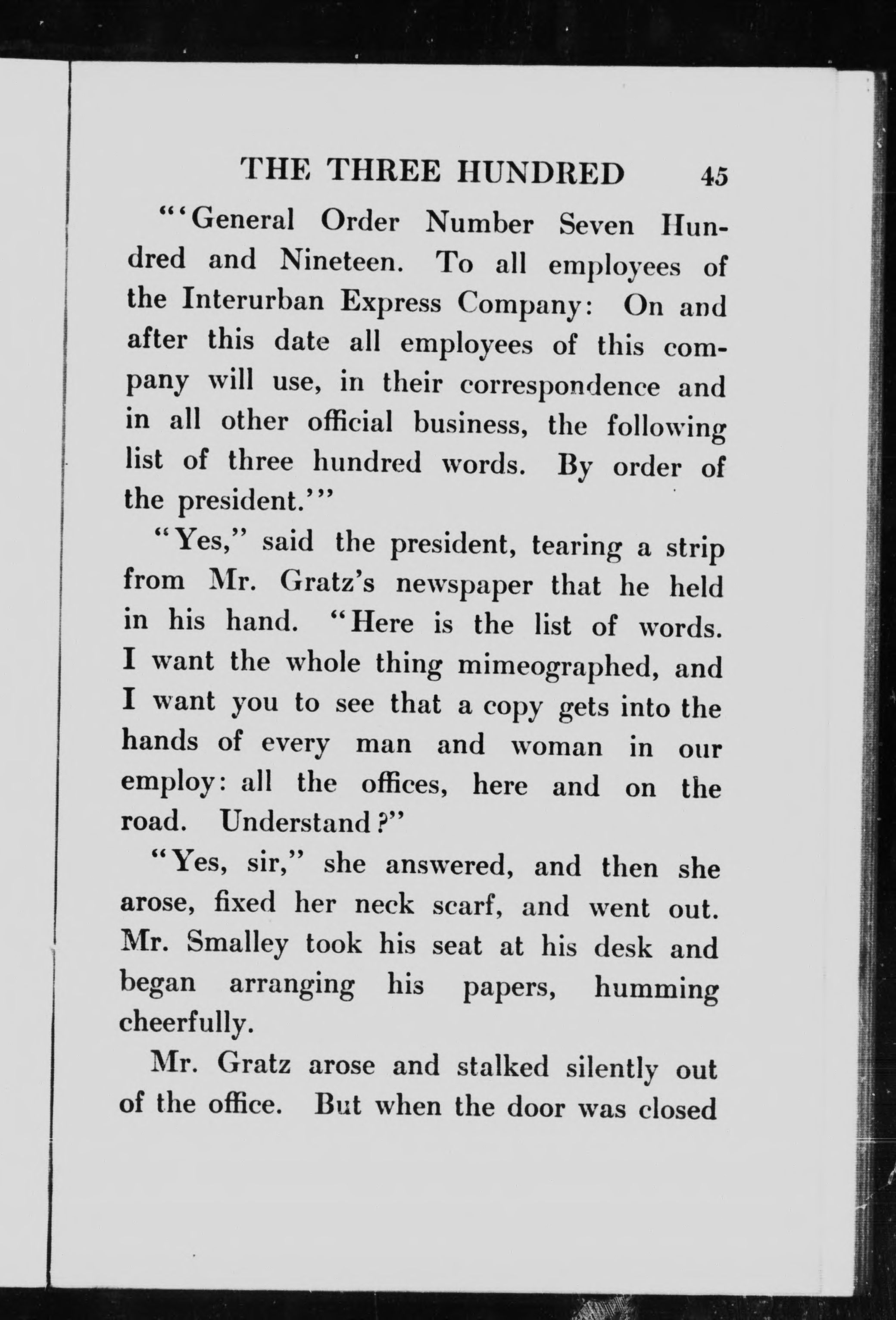 THE THREE HUNDRED 45

"'General Order Number Seven Hundred and Nineteen. To all employees of the Interurban Express Company: On and after this date all employees of this company will use, in their correspondence and in all other official business, the following list of three hundred words. By order of the president.'"

"Yes," said the president, tearing a strip from Mr. Gratz's newspaper that he held in his hand. "Here is the list of words. I want the whole thing mimeographed, and I want you to see that a copy gets into the hands of every man and woman in our employ: all the offices, here and on the road. Understand?"

"Yes, sir," she answered, and then she arose, fixed her neck scarf, and went out. Mr. Smalley took his seat at his desk and began arranging his papers, humming cheerfully.

Mr. Gratz arose and stalked silently out of the office. But when the door was closed